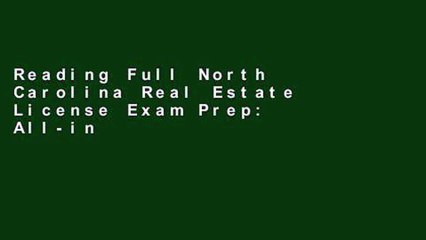 Reading Full North Carolina Real Estate License Exam Prep: All-in